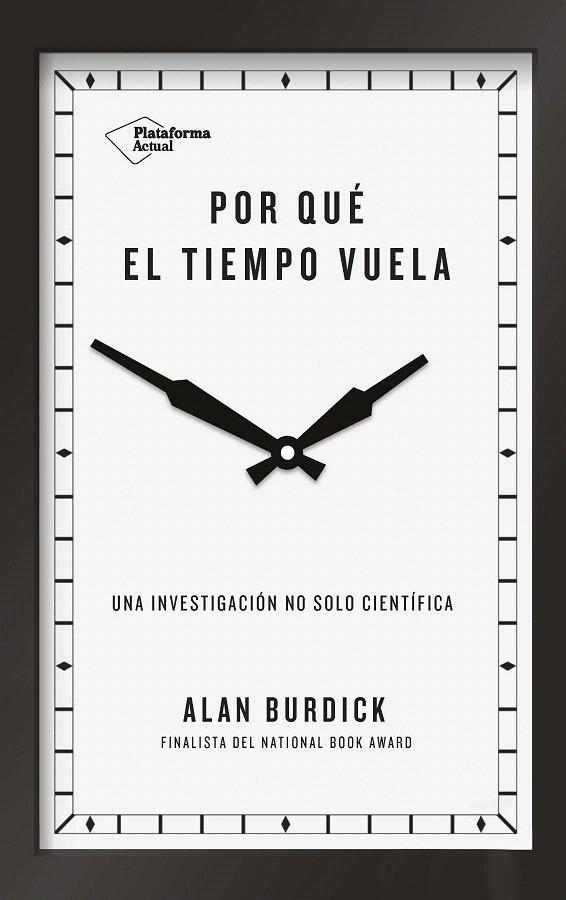 Plataforma Actual

POR QUÉ EL TIEMPO VUELA

UNA INVESTIGACIÓN NO SOLO CIENTÍFICA

ALAN BURDICK
FINALISTA DEL NATIONAL BOOK AWARD